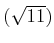 $(\sqrt{11})$